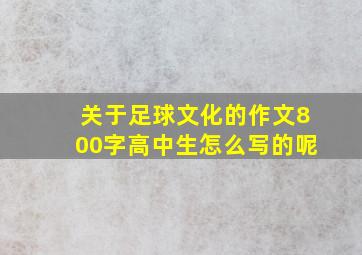 关于足球文化的作文800字高中生怎么写的呢